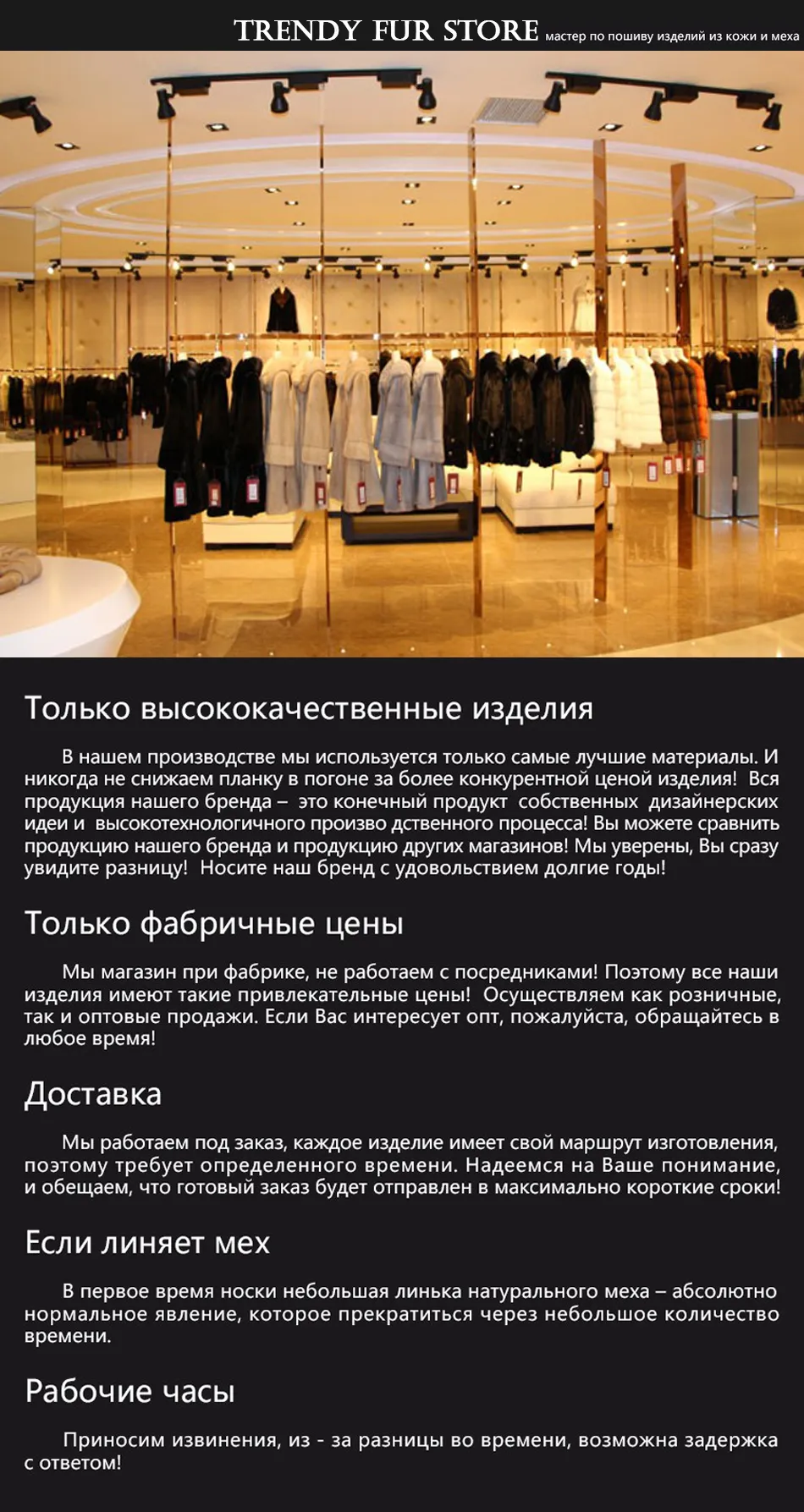 TRENDY FUR STORE мастер по пошиву изделий из кожи и меха

Только высококачественные изделия

В нашем производстве мы используется только самые лучшие материалы. И никогда не снижаем планку в погоне за более конкурентной ценой изделия! Вся продукция нашего бренда – это конечный продукт собственных дизайнерских идеи и высокотехнологичного произво дственного процесса! Вы можете сравнить продукцию нашего бренда и продукцию других магазинов! Мы уверены, Вы сразу увидите разницу! Носите наш бренд с удовольствием долгие годы!

Только фабричные цены

Мы магазин при фабрике, не работаем с посредниками! Поэтому все наши изделия имеют такие привлекательные цены! Осуществляем как розничные, так и оптовые продажи. Если Вас интересует опт, пожалуйста, обращайтесь в любое время!

Доставка

Мы работаем под заказ, каждое изделие имеет свой маршрут изготовления, поэтому требует определенного времени. Надеемся на Ваше понимание, и обещаем, что готовый заказ будет отправлен в максимально короткие сроки!

Если линяет мех

В первое время носки небольшая линька натурального меха – абсолютно нормальное явление, которое прекратиться через небольшое количество времени.

Рабочие часы

Приносим извинения, из - за разницы во времени, возможна задержка с ответом!